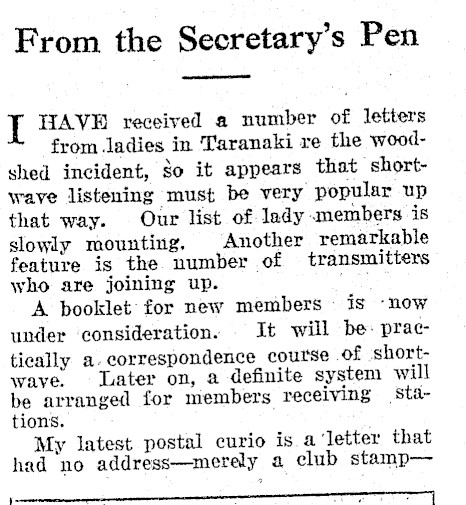 From the Secretary's Pen

I HAVE received a number of letters from ladies in Taranaki re the woodshed incident, so it appears that shortwave listening must be very popular up that way. Our list of lady members is slowly mounting. Another remarkable feature is the number of transmitters who are joining up.

A booklet for new members is now under consideration. It will be practically a correspondence course of shortwave. Later on, a definite system will be arranged for members receiving stations.

My latest postal curio is a letter that had no address—merely a club stamp—